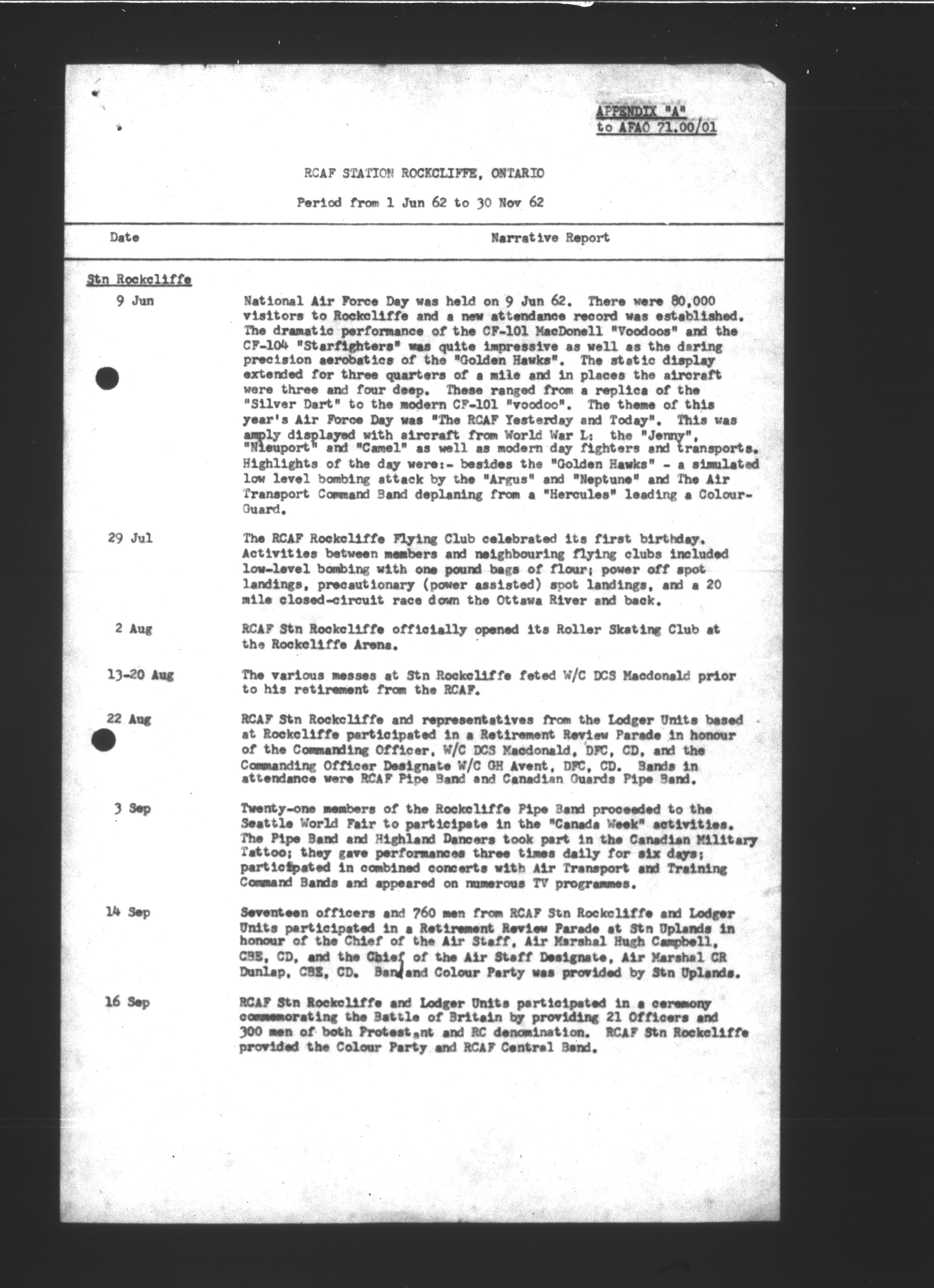 APPENDIX "A"
to AFAO 71.00/01

RCAF STATION ROCKCLIFFE, ONTARIO

Period from 1 Jun 62 to 30 Nov 62

| Date | Narrative Report |
|---|---|
| Stn Rockcliffe | |
| 9 Jun | National Air Force Day was held on 9 Jun 62. There were 80,000 visitors to Rockcliffe and a new attendance record was established. The dramatic performance of the CF-101 MacDonell "Voodoos" and the CF-104 "Starfighters" was quite impressive as well as the daring precision aerobatics of the "Golden Hawks". The static display extended for three quarters of a mile and in places the aircraft were three and four deep. These ranged from a replica of the "Silver Dart" to the modern CF-101 "voodoo". The theme of this year's Air Force Day was "The RCAF Yesterday and Today". This was amply displayed with aircraft from World War L: the "Jenny", "Nieuport" and "Camel" as well as modern day fighters and transports. Highlights of the day were:- besides the "Golden Hawks" - a simulated low level bombing attack by the "Argus" and "Neptune" and The Air Transport Command Band deplaning from a "Hercules" leading a Colour-Guard. |
| 29 Jul | The RCAF Rockcliffe Flying Club celebrated its first birthday. Activities between members and neighbouring flying clubs included low-level bombing with one pound bags of flour; power off spot landings, precautionary (power assisted) spot landings, and a 20 mile closed-circuit race down the Ottawa River and back. |
| 2 Aug | RCAF Stn Rockcliffe officially opened its Roller Skating Club at the Rockcliffe Arena. |
| 13-20 Aug | The various messes at Stn Rockcliffe feted W/C DCS Macdonald prior to his retirement from the RCAF. |
| 22 Aug | RCAF Stn Rockcliffe and representatives from the Lodger Units based at Rockcliffe participated in a Retirement Review Parade in honour of the Commanding Officer, W/C DCS Macdonald, DFC, CD, and the Commanding Officer Designate W/C GH Avent, DFC, CD. Bands in attendance were RCAF Pipe Band and Canadian Guards Pipe Band. |
| 3 Sep | Twenty-one members of the Rockcliffe Pipe Band proceeded to the Seattle World Fair to participate in the "Canada Week" activities. The Pipe Band and Highland Dancers took part in the Canadian Military Tattoo; they gave performances three times daily for six days; participated in combined concerts with Air Transport and Training Command Bands and appeared on numerous TV programmes. |
| 14 Sep | Seventeen officers and 760 men from RCAF Stn Rockcliffe and Lodger Units participated in a Retirement Review Parade at Stn Uplands in honour of the Chief of the Air Staff, Air Marshal Hugh Campbell, CBE, CD, and the Chief of the Air Staff Designate, Air Marshal CR Dunlap, CBE, CD. Band and Colour Party was provided by Stn Uplands. |
| 16 Sep | RCAF Stn Rockcliffe and Lodger Units participated in a ceremony commemorating the Battle of Britain by providing 21 Officers and 300 men of both Protestant and RC denomination. RCAF Stn Rockcliffe provided the Colour Party and RCAF Central Band. |